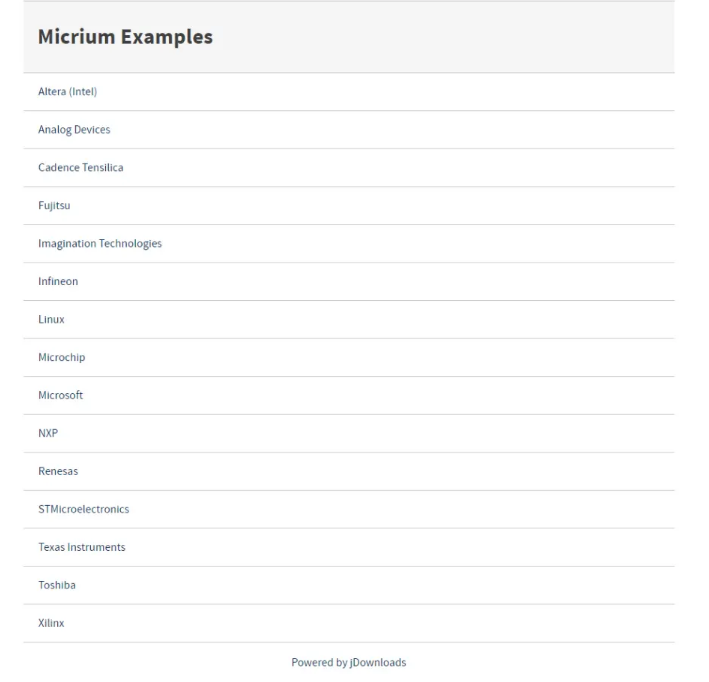 Micrium Examples

Altera (Intel)

Analog Devices

Cadence Tensilica

Fujitsu

Imagination Technologies

Infineon

Linux

Microchip

Microsoft

NXP

Renesas

STMicroelectronics

Texas Instruments

Toshiba

Xilinx

Powered by jDownloads